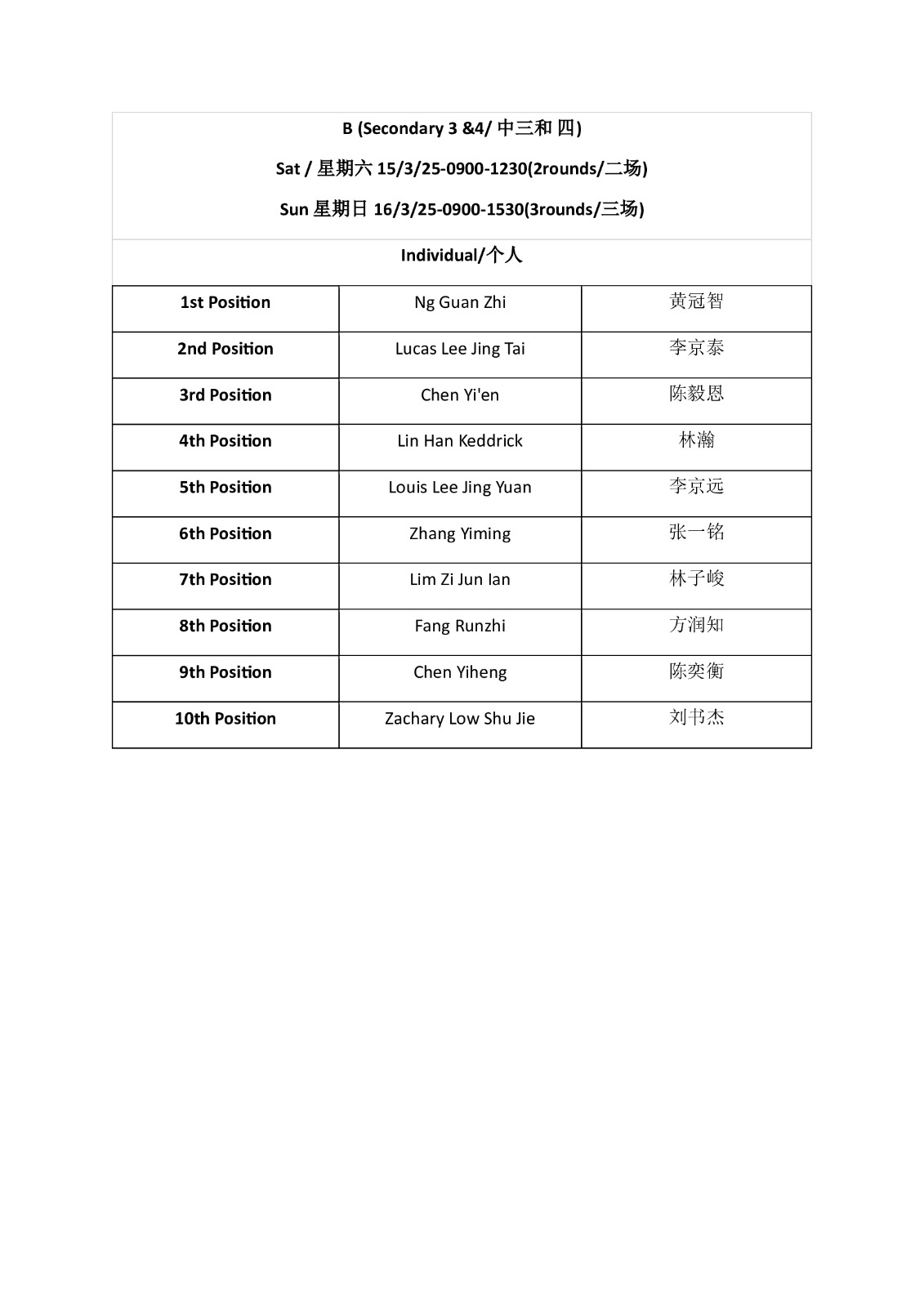 B (Secondary 3 &4/ 中三和 四)

Sat / 星期六 15/3/25-0900-1230(2rounds/二场)

Sun 星期日 16/3/25-0900-1530(3rounds/三场)

Individual/个人

| 1st Position | Ng Guan Zhi | 黄冠智 |
|---|---|---|
| 2nd Position | Lucas Lee Jing Tai | 李京泰 |
| 3rd Position | Chen Yi'en | 陈毅恩 |
| 4th Position | Lin Han Keddrick | 林瀚 |
| 5th Position | Louis Lee Jing Yuan | 李京远 |
| 6th Position | Zhang Yiming | 张一铭 |
| 7th Position | Lim Zi Jun Ian | 林子峻 |
| 8th Position | Fang Runzhi | 方润知 |
| 9th Position | Chen Yiheng | 陈奕衡 |
| 10th Position | Zachary Low Shu Jie | 刘书杰 |